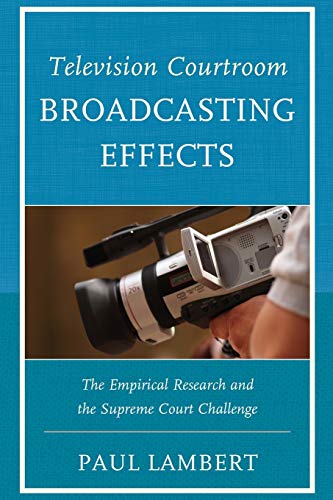 Television Courtroom
BROADCASTING EFFECTS

20x

The Empirical Research and the Supreme Court Challenge

PAUL LAMBERT